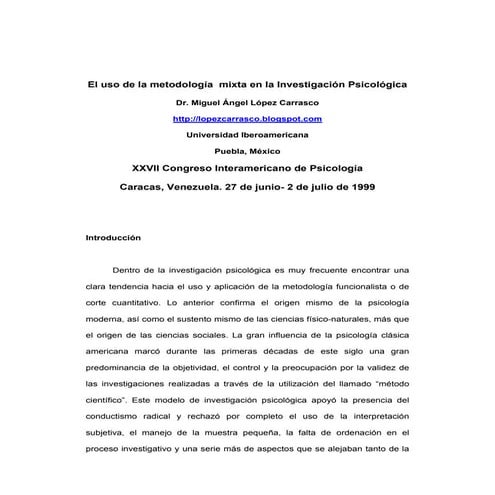 El uso de la metodología mixta en la Investigación Psicológica

Dr. Miguel Ángel López Carrasco

http://lopezcarrasco.blogspot.com

Universidad Iberoamericana

Puebla, México

XXVII Congreso Interamericano de Psicología

Caracas, Venezuela. 27 de junio- 2 de julio de 1999

Introducción

Dentro de la investigación psicológica es muy frecuente encontrar una clara tendencia hacia el uso y aplicación de la metodología funcionalista o de corte cuantitativo. Lo anterior confirma el origen mismo de la psicología moderna, así como el sustento mismo de las ciencias físico-naturales, más que el origen de las ciencias sociales. La gran influencia de la psicología clásica americana marcó durante las primeras décadas de este siglo una gran predominancia de la objetividad, el control y la preocupación por la validez de las investigaciones realizadas a través de la utilización del llamado "método científico". Este modelo de investigación psicológica apoyó la presencia del conductismo radical y rechazó por completo el uso de la interpretación subjetiva, el manejo de la muestra pequeña, la falta de ordenación en el proceso investigativo y una serie más de aspectos que se alejaban tanto de la